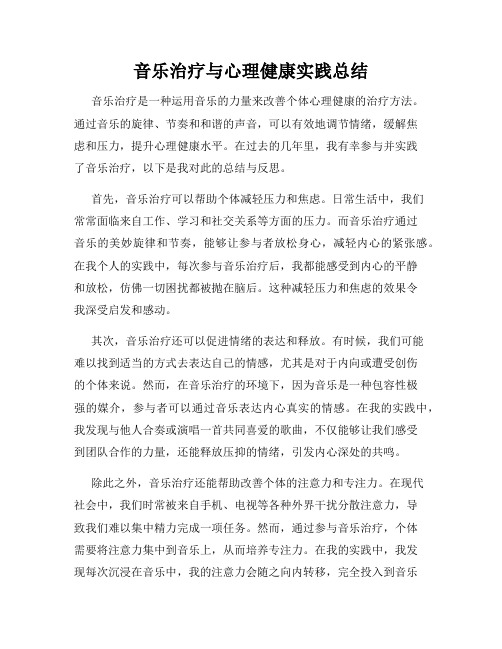 音乐治疗与心理健康实践总结

音乐治疗是一种运用音乐的力量来改善个体心理健康的治疗方法。通过音乐的旋律、节奏和和谐的声音，可以有效地调节情绪，缓解焦虑和压力，提升心理健康水平。在过去的几年里，我有幸参与并实践了音乐治疗，以下是我对此的总结与反思。

首先，音乐治疗可以帮助个体减轻压力和焦虑。日常生活中，我们常常面临来自工作、学习和社交关系等方面的压力。而音乐治疗通过音乐的美妙旋律和节奏，能够让参与者放松身心，减轻内心的紧张感。在我个人的实践中，每次参与音乐治疗后，我都能感受到内心的平静和放松，仿佛一切困扰都被抛在脑后。这种减轻压力和焦虑的效果令我深受启发和感动。

其次，音乐治疗还可以促进情绪的表达和释放。有时候，我们可能难以找到适当的方式去表达自己的情感，尤其是对于内向或遭受创伤的个体来说。然而，在音乐治疗的环境下，因为音乐是一种包容性极强的媒介，参与者可以通过音乐表达内心真实的情感。在我的实践中，我发现与他人合奏或演唱一首共同喜爱的歌曲，不仅能够让我们感受到团队合作的力量，还能释放压抑的情绪，引发内心深处的共鸣。

除此之外，音乐治疗还能帮助改善个体的注意力和专注力。在现代社会中，我们时常被来自手机、电视等各种外界干扰分散注意力，导致我们难以集中精力完成一项任务。然而，通过参与音乐治疗，个体需要将注意力集中到音乐上，从而培养专注力。在我的实践中，我发现每次沉浸在音乐中，我的注意力会随之向内转移，完全投入到音乐